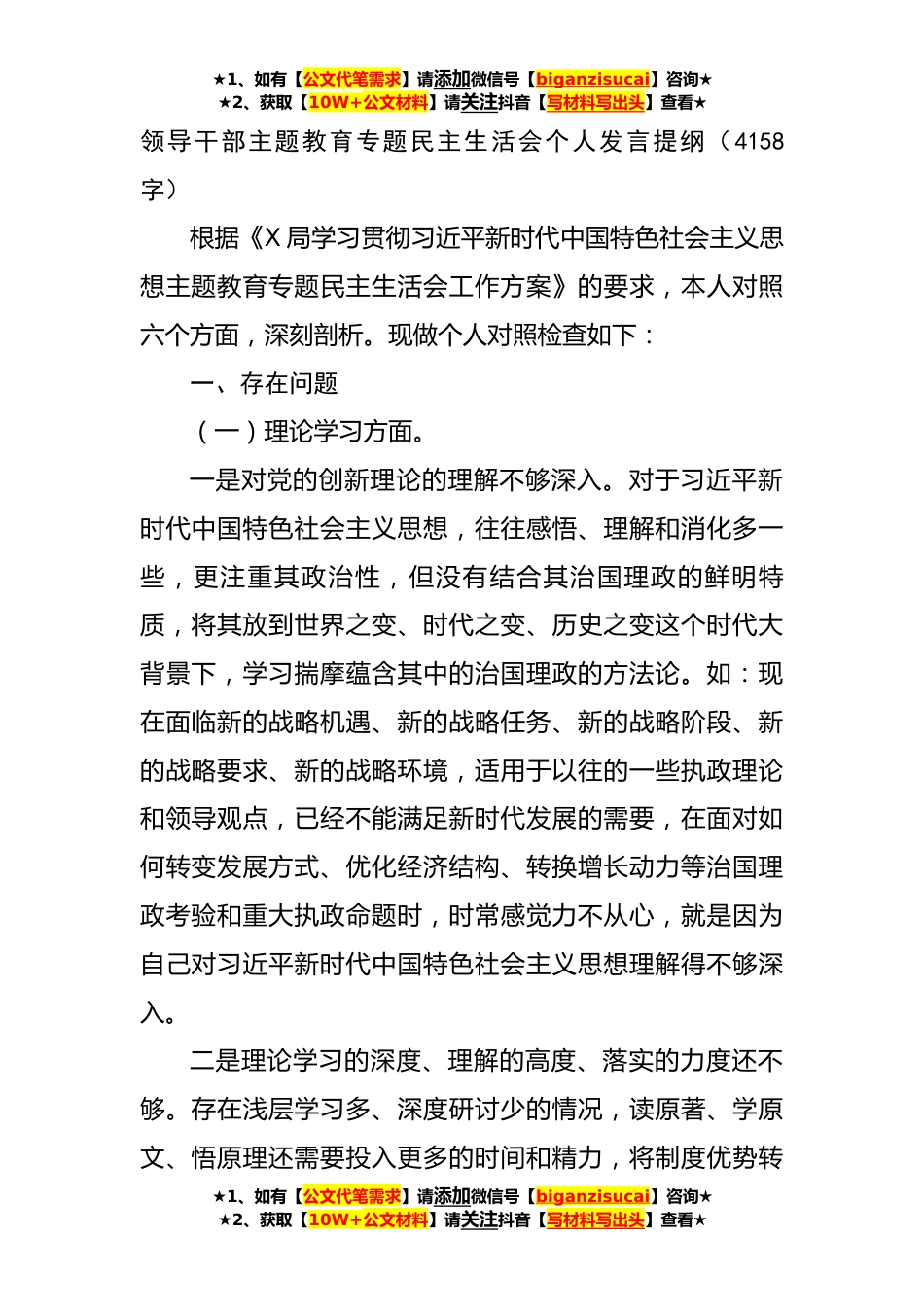 ★1、如有【公文代笔需求】请添加微信号【biganzisucai】咨询★
★2、获取【10W+公文材料】请关注抖音【写材料写出头】查看★

领导干部主题教育专题民主生活会个人发言提纲（4158字）

根据《X局学习贯彻习近平新时代中国特色社会主义思想主题教育专题民主生活会工作方案》的要求，本人对照六个方面，深刻剖析。现做个人对照检查如下：

一、存在问题

（一）理论学习方面。

一是对党的创新理论的理解不够深入。对于习近平新时代中国特色社会主义思想，往往感悟、理解和消化多一些，更注重其政治性，但没有结合其治国理政的鲜明特质，将其放到世界之变、时代之变、历史之变这个时代大背景下，学习揣摩蕴含其中的治国理政的方法论。如：现在面临新的战略机遇、新的战略任务、新的战略阶段、新的战略要求、新的战略环境，适用于以往的一些执政理论和领导观点，已经不能满足新时代发展的需要，在面对如何转变发展方式、优化经济结构、转换增长动力等治国理政考验和重大执政命题时，时常感觉力不从心，就是因为自己对习近平新时代中国特色社会主义思想理解得不够深入。

二是理论学习的深度、理解的高度、落实的力度还不够。存在浅层学习多、深度研讨少的情况，读原著、学原文、悟原理还需要投入更多的时间和精力，将制度优势转

★1、如有【公文代笔需求】请添加微信号【biganzisucai】咨询★
★2、获取【10W+公文材料】请关注抖音【写材料写出头】查看★